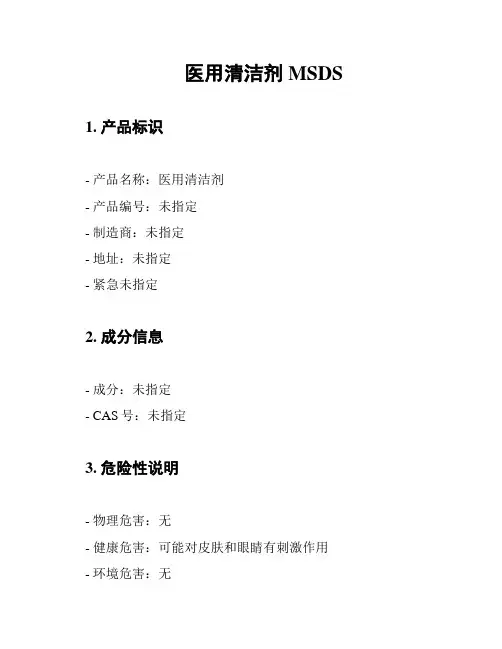 医用清洁剂 MSDS

1. 产品标识

- 产品名称：医用清洁剂
- 产品编号：未指定
- 制造商：未指定
- 地址：未指定
- 紧急未指定

2. 成分信息

- 成分：未指定
- CAS 号：未指定

3. 危险性说明

- 物理危害：无
- 健康危害：可能对皮肤和眼睛有刺激作用
- 环境危害：无